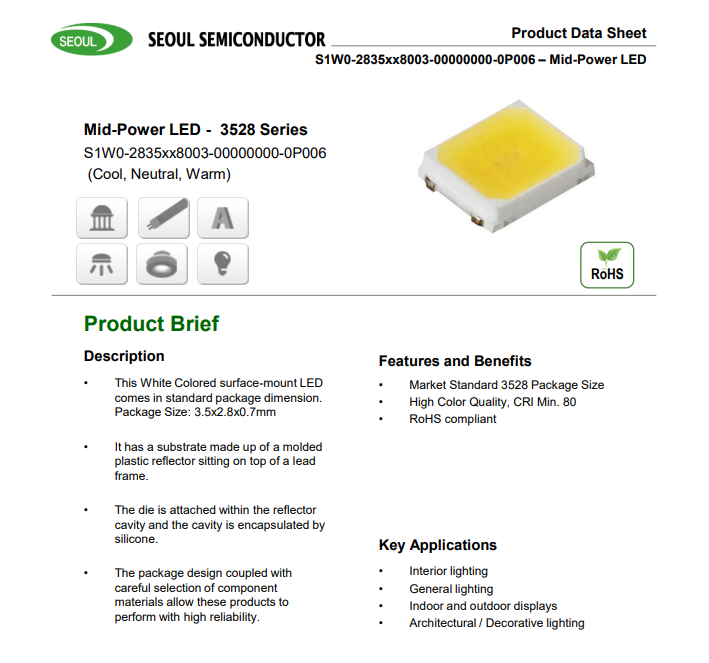 SEOUL SEOUL SEMICONDUCTOR

Product Data Sheet

S1W0-2835xx8003-00000000-0P006 – Mid-Power LED

Mid-Power LED - 3528 Series
S1W0-2835xx8003-00000000-0P006
(Cool, Neutral, Warm)

A

RoHS

Product Brief

Description

• This White Colored surface-mount LED comes in standard package dimension. Package Size: 3.5x2.8x0.7mm

• It has a substrate made up of a molded plastic reflector sitting on top of a lead frame.

• The die is attached within the reflector cavity and the cavity is encapsulated by silicone.

• The package design coupled with careful selection of component materials allow these products to perform with high reliability.

Features and Benefits

• Market Standard 3528 Package Size
• High Color Quality, CRI Min. 80
• RoHS compliant

Key Applications

• Interior lighting
• General lighting
• Indoor and outdoor displays
• Architectural / Decorative lighting